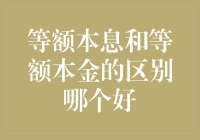 等额本息和等额本金的区别哪个好